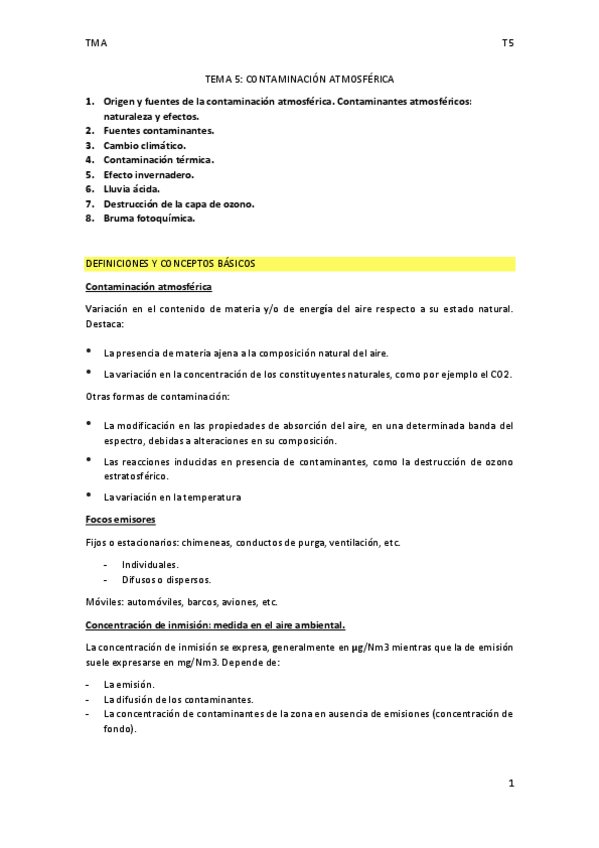 TMA T5

TEMA 5: CONTAMINACIÓN ATMOSFÉRICA

1. Origen y fuentes de la contaminación atmosférica. Contaminantes atmosféricos: naturaleza y efectos.
2. Fuentes contaminantes.
3. Cambio climático.
4. Contaminación térmica.
5. Efecto invernadero.
6. Lluvia ácida.
7. Destrucción de la capa de ozono.
8. Bruma fotoquímica.

DEFINICIONES Y CONCEPTOS BÁSICOS

Contaminación atmosférica

Variación en el contenido de materia y/o de energía del aire respecto a su estado natural. Destaca:

• La presencia de materia ajena a la composición natural del aire.
• La variación en la concentración de los constituyentes naturales, como por ejemplo el CO2.

Otras formas de contaminación:

• La modificación en las propiedades de absorción del aire, en una determinada banda del espectro, debidas a alteraciones en su composición.
• Las reacciones inducidas en presencia de contaminantes, como la destrucción de ozono estratosférico.
• La variación en la temperatura

Focos emisores

Fijos o estacionarios: chimeneas, conductos de purga, ventilación, etc.

- Individuales.
- Difusos o dispersos.

Móviles: automóviles, barcos, aviones, etc.

Concentración de inmisión: medida en el aire ambiental.

La concentración de inmisión se expresa, generalmente en µg/Nm3 mientras que la de emisión suele expresarse en mg/Nm3. Depende de:

- La emisión.
- La difusión de los contaminantes.
- La concentración de contaminantes de la zona en ausencia de emisiones (concentración de fondo).

1